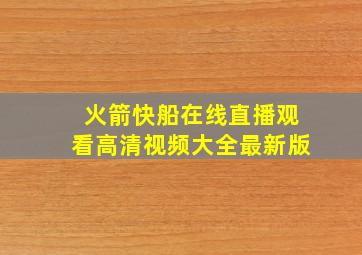 火箭快船在线直播观看高清视频大全最新版